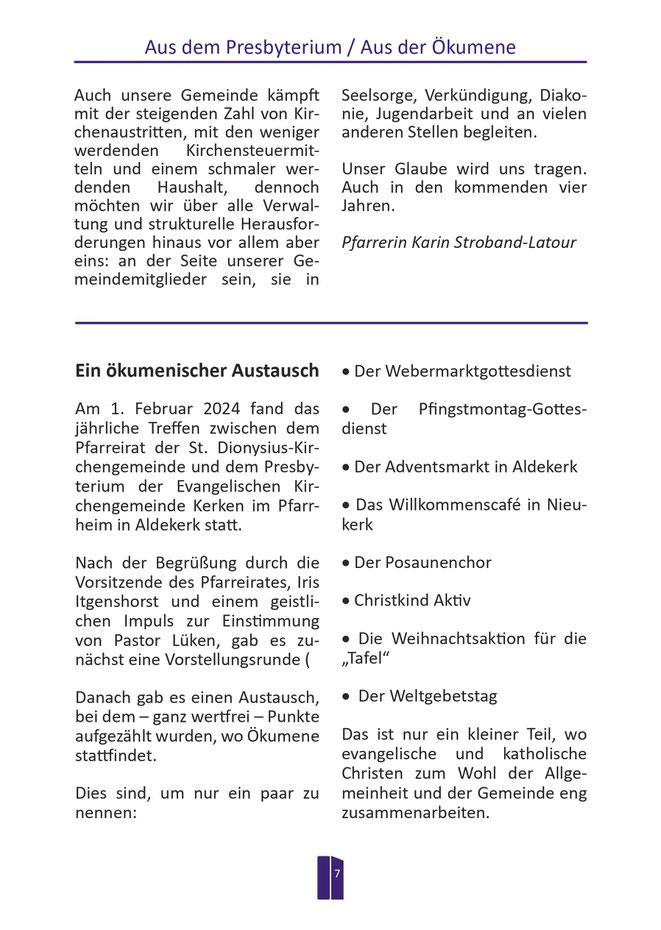 Aus dem Presbyterium / Aus der Ökumene

Auch unsere Gemeinde kämpft mit der steigenden Zahl von Kirchenaustritten, mit den weniger werdenden Kirchensteuermitteln und einem schmaler werdenden Haushalt, dennoch möchten wir über alle Verwaltung und strukturelle Herausforderungen hinaus vor allem aber eins: an der Seite unserer Gemeindemitglieder sein, sie in Seelsorge, Verkündigung, Diakonie, Jugendarbeit und an vielen anderen Stellen begleiten.

Unser Glaube wird uns tragen. Auch in den kommenden vier Jahren.

Pfarrerin Karin Stroband-Latour

Ein ökumenischer Austausch

Am 1. Februar 2024 fand das jährliche Treffen zwischen dem Pfarreirat der St. Dionysius-Kirchengemeinde und dem Presbyterium der Evangelischen Kirchengemeinde Kerken im Pfarrheim in Aldekerk statt.

Nach der Begrüßung durch die Vorsitzende des Pfarreirates, Iris Itgenshorst und einem geistlichen Impuls zur Einstimmung von Pastor Lüken, gab es zunächst eine Vorstellungsrunde (

Danach gab es einen Austausch, bei dem – ganz wertfrei – Punkte aufgezählt wurden, wo Ökumene stattfindet.

Dies sind, um nur ein paar zu nennen:

• Der Webermarktgottesdienst

• Der Pfingstmontag-Gottesdienst

• Der Adventsmarkt in Aldekerk

• Das Willkommenscafé in Nieukerk

• Der Posaunenchor

• Christkind Aktiv

• Die Weihnachtsaktion für die „Tafel“

• Der Weltgebetstag

Das ist nur ein kleiner Teil, wo evangelische und katholische Christen zum Wohl der Allgemeinheit und der Gemeinde eng zusammenarbeiten.

7